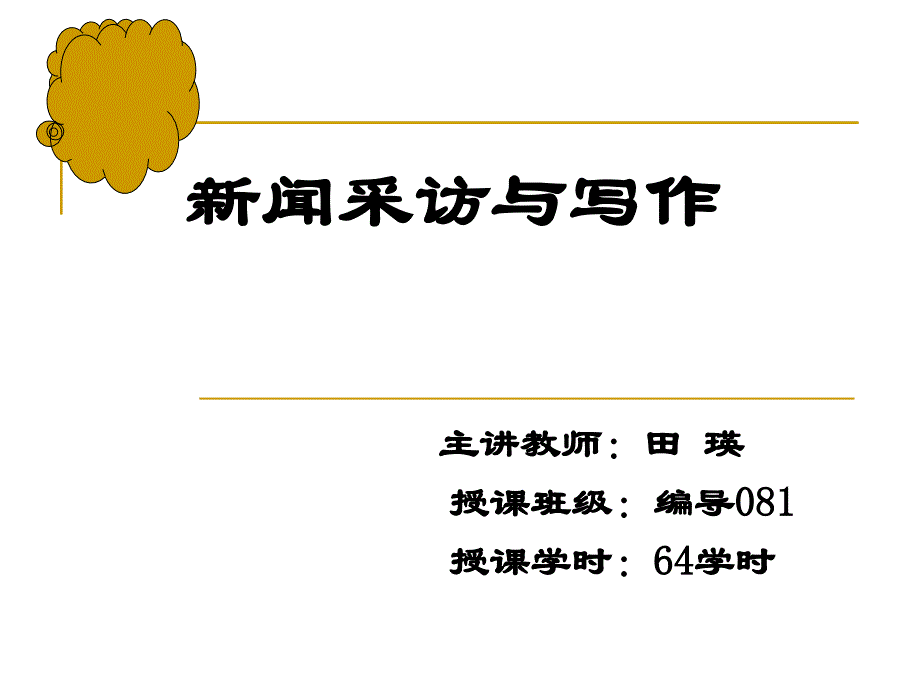 新闻采访与写作

主讲教师：田 瑛

授课班级：编导081

授课学时：64学时